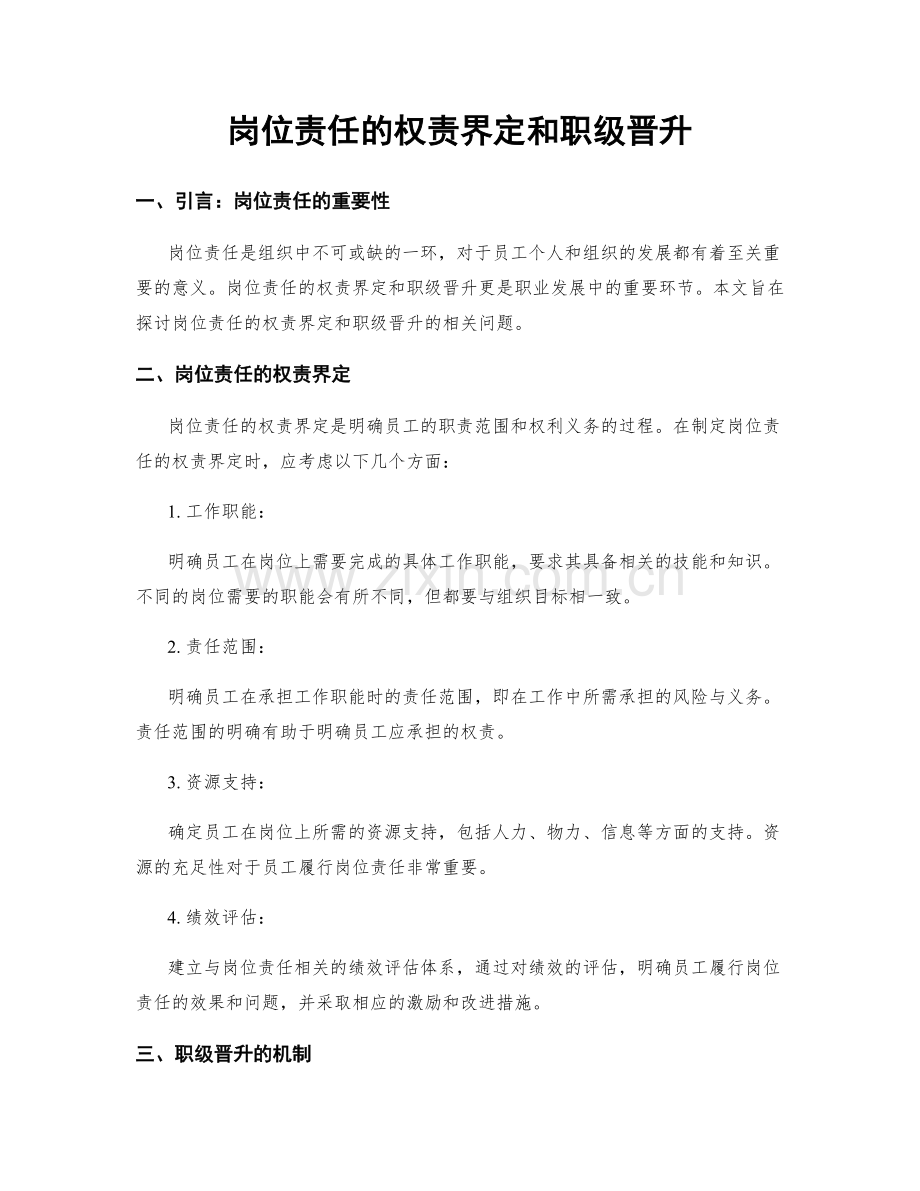 岗位责任的权责界定和职级晋升

一、引言：岗位责任的重要性

岗位责任是组织中不可或缺的一环，对于员工个人和组织的发展都有着至关重要的意义。岗位责任的权责界定和职级晋升更是职业发展中的重要环节。本文旨在探讨岗位责任的权责界定和职级晋升的相关问题。

二、岗位责任的权责界定

岗位责任的权责界定是明确员工的职责范围和权利义务的过程。在制定岗位责任的权责界定时，应考虑以下几个方面：

1.工作职能：

明确员工在岗位上需要完成的具体工作职能，要求其具备相关的技能和知识。不同的岗位需要的职能会有所不同，但都要与组织目标相一致。

2.责任范围：

明确员工在承担工作职能时的责任范围，即在工作中所需承担的风险与义务。责任范围的明确有助于明确员工应承担的权责。

3.资源支持：

确定员工在岗位上所需的资源支持，包括人力、物力、信息等方面的支持。资源的充足性对于员工履行岗位责任非常重要。

4.绩效评估：

建立与岗位责任相关的绩效评估体系，通过对绩效的评估，明确员工履行岗位责任的效果和问题，并采取相应的激励和改进措施。

三、职级晋升的机制

www.zixin.com.cn